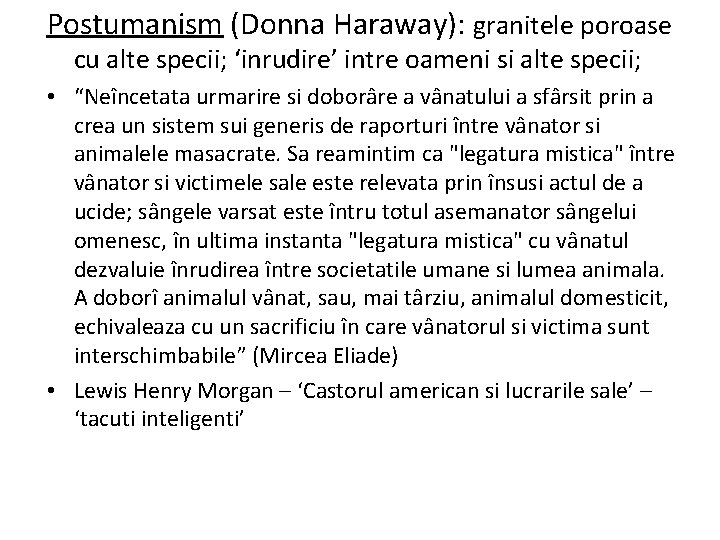 Postumanism (Donna Haraway): granitele poroase cu alte specii; ‘inrudire’ intre oameni si alte specii;

• “Neîncetata urmarire si doborâre a vânatului a sfârsit prin a crea un sistem sui generis de raporturi între vânator si animalele masacrate. Sa reamintim ca "legatura mistica" între vânator si victimele sale este relevata prin însusi actul de a ucide; sângele varsat este întru totul asemanator sângelui omenesc, în ultima instanta "legatura mistica" cu vânatul dezvaluie înrudirea între societatile umane si lumea animala. A doborî animalul vânat, sau, mai târziu, animalul domesticit, echivaleaza cu un sacrificiu în care vânatorul si victima sunt interschimbabile” (Mircea Eliade)

• Lewis Henry Morgan – ‘Castorul american si lucrarile sale’ – ‘tacuti inteligenti’